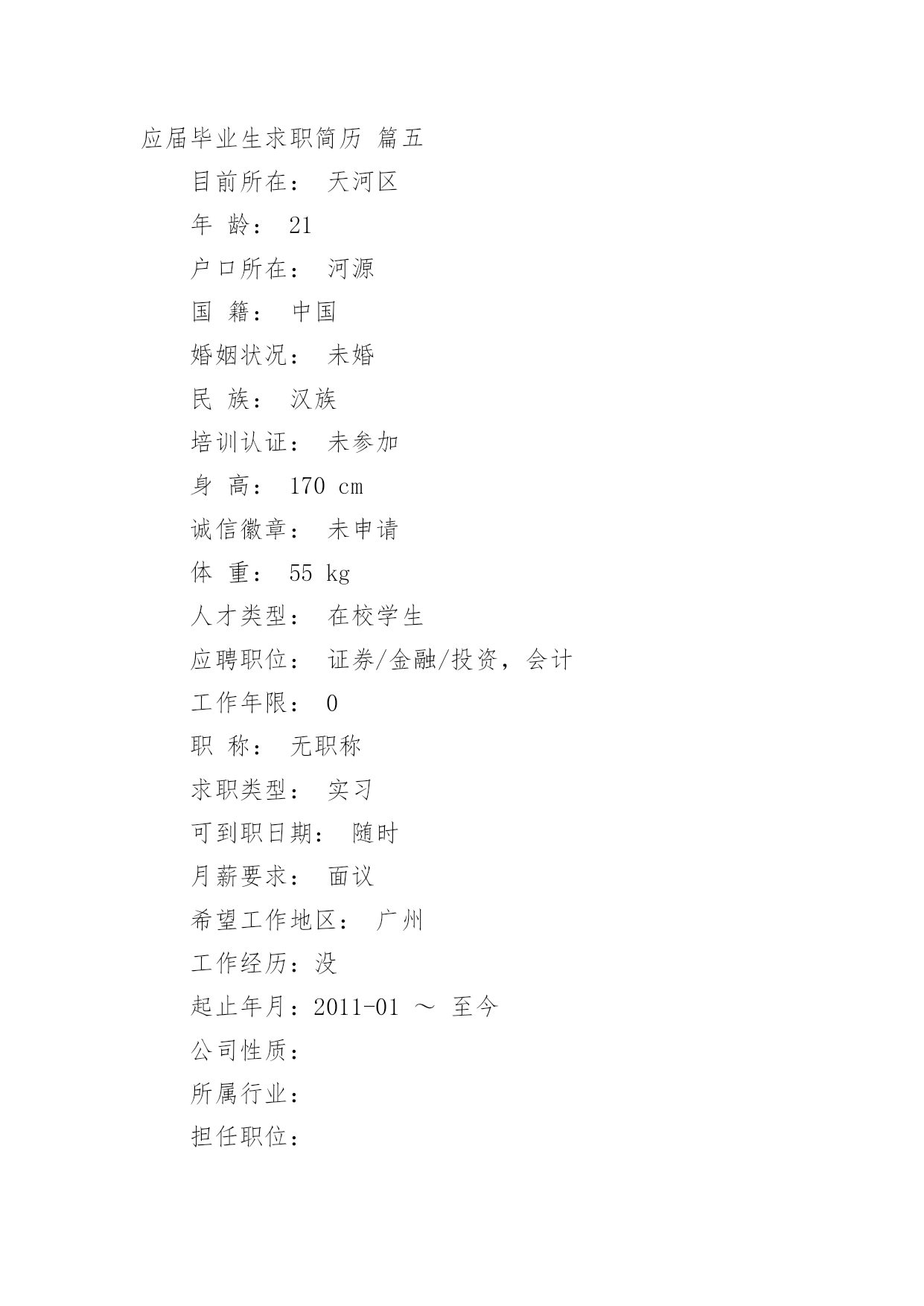 应届毕业生求职简历 篇五

目前所在： 天河区

年 龄： 21

户口所在： 河源

国 籍： 中国

婚姻状况： 未婚

民 族： 汉族

培训认证： 未参加

身 高： 170 cm

诚信徽章： 未申请

体 重： 55 kg

人才类型： 在校学生

应聘职位： 证券/金融/投资，会计

工作年限： 0

职 称： 无职称

求职类型： 实习

可到职日期： 随时

月薪要求： 面议

希望工作地区： 广州

工作经历：没

起止年月：2011-01 ～ 至今

公司性质：

所属行业：

担任职位：